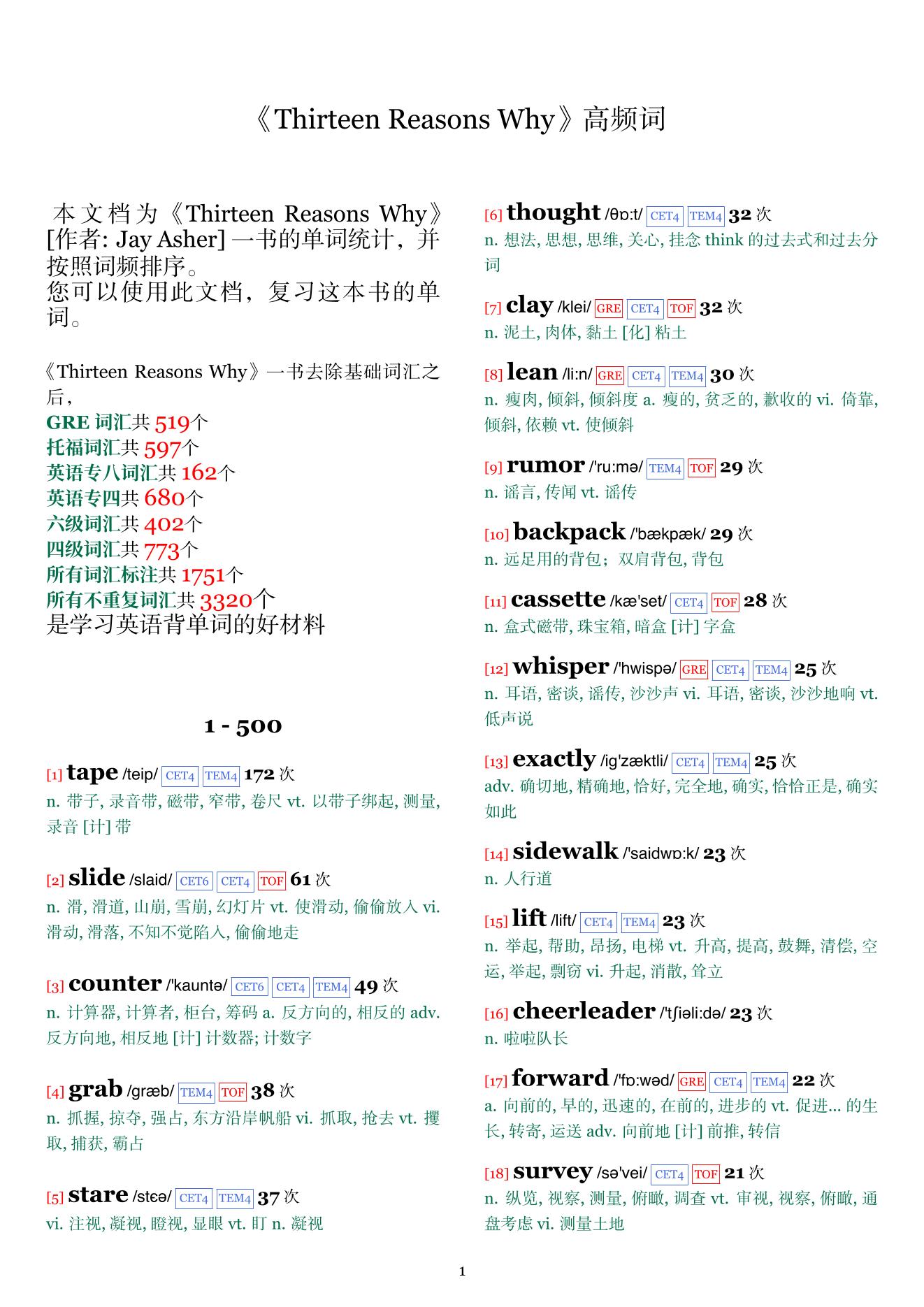 《Thirteen Reasons Why》高频词

本文档为《Thirteen Reasons Why》[作者: Jay Asher] 一书的单词统计，并按照词频排序。
您可以使用此文档，复习这本书的单词。

《Thirteen Reasons Why》一书去除基础词汇之后，
GRE 词汇共 519个
托福词汇共 597个
英语专八词汇共 162个
英语专四共 680个
六级词汇共 402个
四级词汇共 773个
所有词汇标注共 1751个
所有不重复词汇共 3320个
是学习英语背单词的好材料

1 - 500

[1] tape /teip/ CET4 TEM4 172 次
n. 带子, 录音带, 磁带, 窄带, 卷尺 vt. 以带子绑起, 测量, 录音 [计] 带

[2] slide /slaid/ CET6 CET4 TOF 61 次
n. 滑, 滑道, 山崩, 雪崩, 幻灯片 vt. 使滑动, 偷偷放入 vi. 滑动, 滑落, 不知不觉陷入, 偷偷地走

[3] counter /'kauntə/ CET6 CET4 TEM4 49 次
n. 计算器, 计算者, 柜台, 筹码 a. 反方向的, 相反的 adv. 反方向地, 相反地 [计] 计数器; 计数字

[4] grab /græb/ TEM4 TOF 38 次
n. 抓握, 掠夺, 强占, 东方沿岸帆船 vi. 抓取, 抢去 vt. 攫取, 捕获, 霸占

[5] stare /stɛə/ CET4 TEM4 37 次
vi. 注视, 凝视, 瞪视, 显眼 vt. 盯 n. 凝视

[6] thought /θɒ:t/ CET4 TEM4 32 次
n. 想法, 思想, 思维, 关心, 挂念 think 的过去式和过去分词

[7] clay /klei/ GRE CET4 TOF 32 次
n. 泥土, 肉体, 黏土 [化] 粘土

[8] lean /li:n/ GRE CET4 TEM4 30 次
n. 瘦肉, 倾斜, 倾斜度 a. 瘦的, 贫乏的, 歉收的 vi. 倚靠, 倾斜, 依赖 vt. 使倾斜

[9] rumor /'ru:mə/ TEM4 TOF 29 次
n. 谣言, 传闻 vt. 谣传

[10] backpack /'bækpæk/ 29 次
n. 远足用的背包；双肩背包, 背包

[11] cassette /kæ'set/ CET4 TOF 28 次
n. 盒式磁带, 珠宝箱, 暗盒 [计] 字盒

[12] whisper /'hwispə/ GRE CET4 TEM4 25 次
n. 耳语, 密谈, 谣传, 沙沙声 vi. 耳语, 密谈, 沙沙地响 vt. 低声说

[13] exactly /ig'zæktli/ CET4 TEM4 25 次
adv. 确切地, 精确地, 恰好, 完全地, 确实, 恰恰正是, 确实如此

[14] sidewalk /'saidwɒ:k/ 23 次
n. 人行道

[15] lift /lift/ CET4 TEM4 23 次
n. 举起, 帮助, 昂扬, 电梯 vt. 升高, 提高, 鼓舞, 清偿, 空运, 举起, 剽窃 vi. 升起, 消散, 耸立

[16] cheerleader /'tʃiəli:də/ 23 次
n. 啦啦队长

[17] forward /'fɒ:wəd/ GRE CET4 TEM4 22 次
a. 向前的, 早的, 迅速的, 在前的, 进步的 vt. 促进... 的生长, 转寄, 运送 adv. 向前地 [计] 前推, 转信

[18] survey /sə'vei/ CET4 TOF 21 次
n. 纵览, 视察, 测量, 俯瞰, 调查 vt. 审视, 视察, 俯瞰, 通盘考虑 vi. 测量土地

1